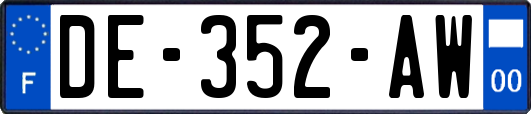 F
DE-352-AW
00